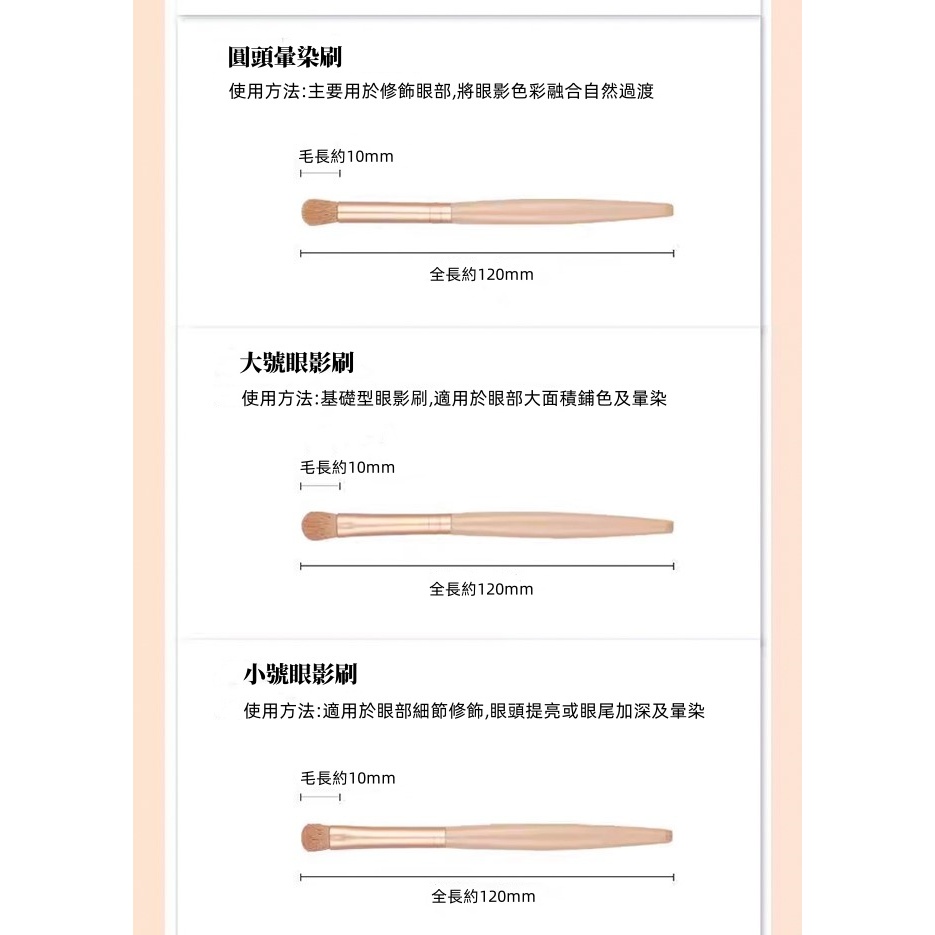 圓頭暈染刷
使用方法:主要用於修飾眼部,將眼影色彩融合自然過渡

毛長約10mm

全長約120mm

大號眼影刷
使用方法:基礎型眼影刷,適用於眼部大面積鋪色及暈染

毛長約10mm

全長約120mm

小號眼影刷
使用方法:適用於眼部細節修飾,眼頭提亮或眼尾加深及暈染

毛長約10mm

全長約120mm